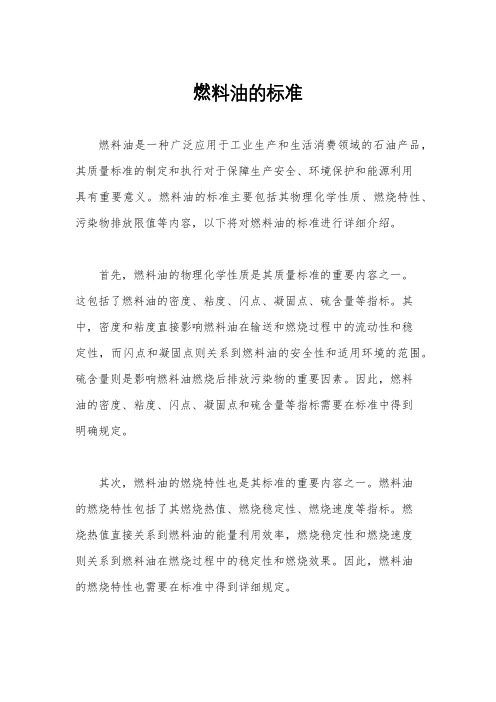 燃料油的标准

燃料油是一种广泛应用于工业生产和生活消费领域的石油产品，其质量标准的制定和执行对于保障生产安全、环境保护和能源利用具有重要意义。燃料油的标准主要包括其物理化学性质、燃烧特性、污染物排放限值等内容，以下将对燃料油的标准进行详细介绍。

首先，燃料油的物理化学性质是其质量标准的重要内容之一。这包括了燃料油的密度、粘度、闪点、凝固点、硫含量等指标。其中，密度和粘度直接影响燃料油在输送和燃烧过程中的流动性和稳定性，而闪点和凝固点则关系到燃料油的安全性和适用环境的范围。硫含量则是影响燃料油燃烧后排放污染物的重要因素。因此，燃料油的密度、粘度、闪点、凝固点和硫含量等指标需要在标准中得到明确规定。

其次，燃料油的燃烧特性也是其标准的重要内容之一。燃料油的燃烧特性包括了其燃烧热值、燃烧稳定性、燃烧速度等指标。燃烧热值直接关系到燃料油的能量利用效率，燃烧稳定性和燃烧速度则关系到燃料油在燃烧过程中的稳定性和燃烧效果。因此，燃料油的燃烧特性也需要在标准中得到详细规定。